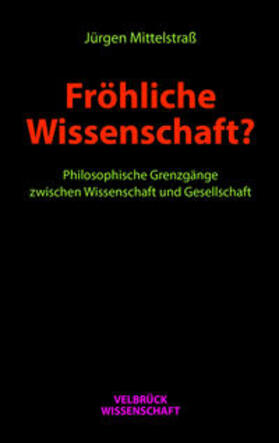 Jürgen Mittelstraß

Fröhliche Wissenschaft?

Philosophische Grenzgänge zwischen Wissenschaft und Gesellschaft

VELBRÜCK WISSENSCHAFT